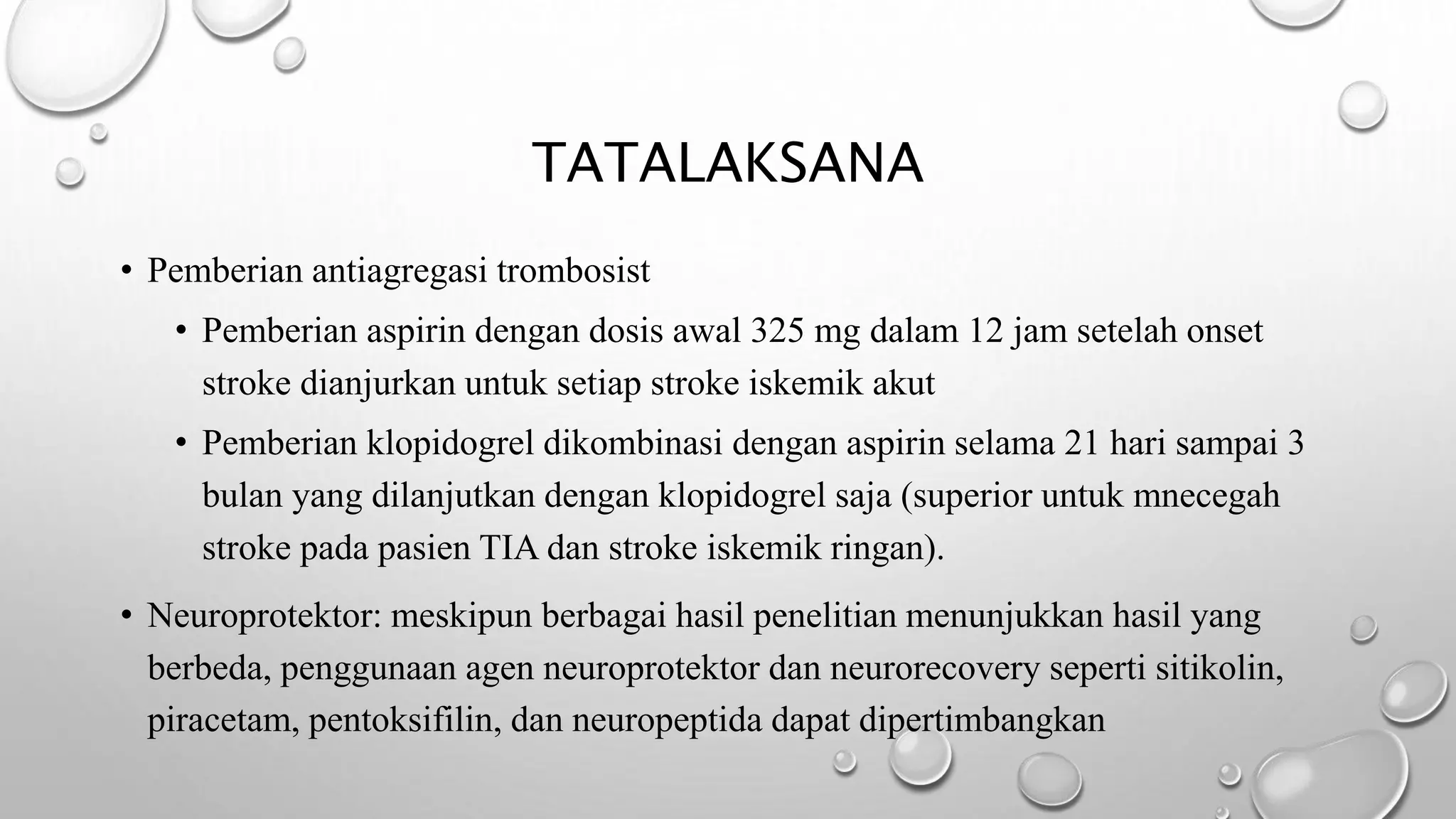 TATALAKSANA

• Pemberian antiagregasi trombosist
  • Pemberian aspirin dengan dosis awal 325 mg dalam 12 jam setelah onset stroke dianjurkan untuk setiap stroke iskemik akut
  • Pemberian klopidogrel dikombinasi dengan aspirin selama 21 hari sampai 3 bulan yang dilanjutkan dengan klopidogrel saja (superior untuk mnecegah stroke pada pasien TIA dan stroke iskemik ringan).
• Neuroprotektor: meskipun berbagai hasil penelitian menunjukkan hasil yang berbeda, penggunaan agen neuroprotektor dan neurorecovery seperti sitikolin, piracetam, pentoksifilin, dan neuropeptida dapat dipertimbangkan